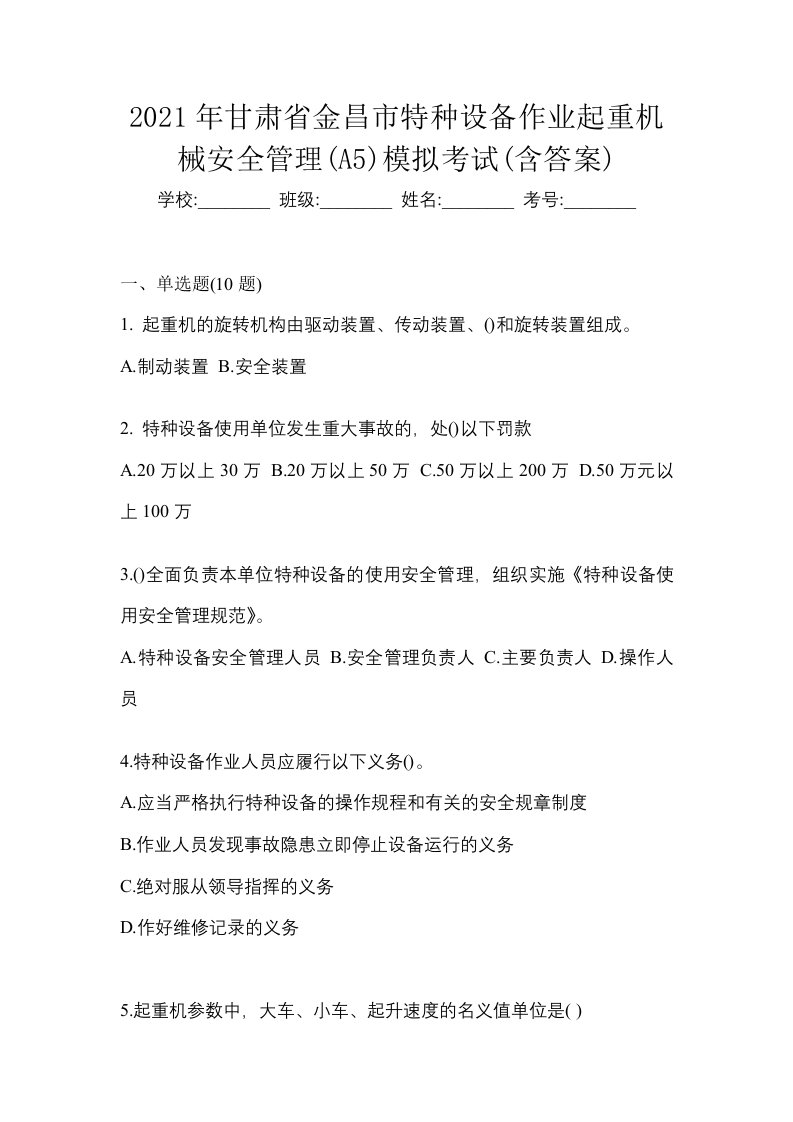 2021年甘肃省金昌市特种设备作业起重机械安全管理(A5)模拟考试(含答案)

学校:________ 班级:________ 姓名:________ 考号:________

一、单选题(10题)

1. 起重机的旋转机构由驱动装置、传动装置、()和旋转装置组成。

A.制动装置 B.安全装置

2. 特种设备使用单位发生重大事故的，处()以下罚款

A.20万以上30万 B.20万以上50万 C.50万以上200万 D.50万元以上100万

3.()全面负责本单位特种设备的使用安全管理，组织实施《特种设备使用安全管理规范》。

A.特种设备安全管理人员 B.安全管理负责人 C.主要负责人 D.操作人员

4.特种设备作业人员应履行以下义务()。

A.应当严格执行特种设备的操作规程和有关的安全规章制度

B.作业人员发现事故隐患立即停止设备运行的义务

C.绝对服从领导指挥的义务

D.作好维修记录的义务

5.起重机参数中，大车、小车、起升速度的名义值单位是( )